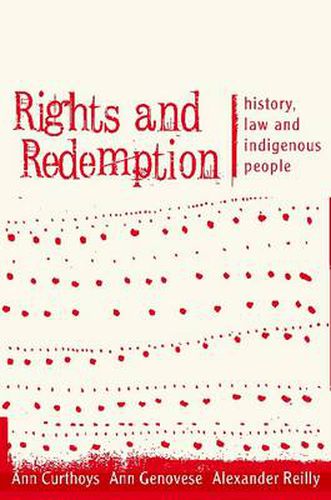 Rights and Redemption

history, law and indigenous people

Ann Curthoys Ann Genovese Alexander Reilly